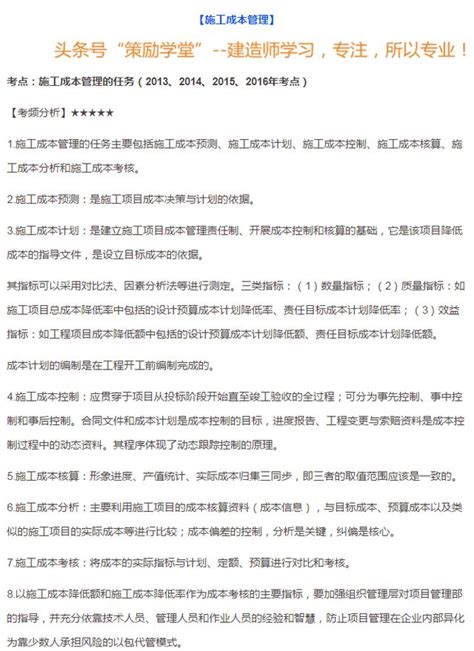 【施工成本管理】

头条号“策励学堂”--建造师学习，专注，所以专业！

考点：施工成本管理的任务（2013、2014、2015、2016年考点）

【考频分析】★★★★★

1.施工成本管理的任务主要包括施工成本预测、施工成本计划、施工成本控制、施工成本核算、施工成本分析和施工成本考核。

2.施工成本预测：是施工项目成本决策与计划的依据。

3.施工成本计划：是建立施工项目成本管理责任制、开展成本控制和核算的基础，它是该项目降低成本的指导文件，是设立目标成本的依据。

其指标可以采用对比法、因素分析法等进行测定。三类指标：（1）数量指标；（2）质量指标：如施工项目总成本降低率中包括的设计预算成本计划降低率、责任目标成本计划降低率；（3）效益指标：如工程项目成本降低额中包括的设计预算成本计划降低额、责任目标成本计划降低额。

成本计划的编制是在工程开工前编制完成的。

4.施工成本控制：应贯穿于项目从投标阶段开始直至竣工验收的全过程；可分为事先控制、事中控制和事后控制。合同文件和成本计划是成本控制的目标，进度报告、工程变更与索赔资料是成本控制过程中的动态资料。其程序体现了动态跟踪控制的原理。

5.施工成本核算：形象进度、产值统计、实际成本归集三同步，即三者的取值范围应该是一致的。

6.施工成本分析：主要利用施工项目的成本核算资料（成本信息），与目标成本、预算成本以及类似的施工项目的实际成本等进行比较；成本偏差的控制，分析是关键，纠偏是核心。

7.施工成本考核：将成本的实际指标与计划、定额、预算进行对比和考核。

8.以施工成本降低额和施工成本降低率作为成本考核的主要指标，要加强组织管理层对项目管理部的指导，并充分依靠技术人员、管理人员和作业人员的经验和智慧，防止项目管理在企业内部异化为靠少数人承担风险的以包代管模式。